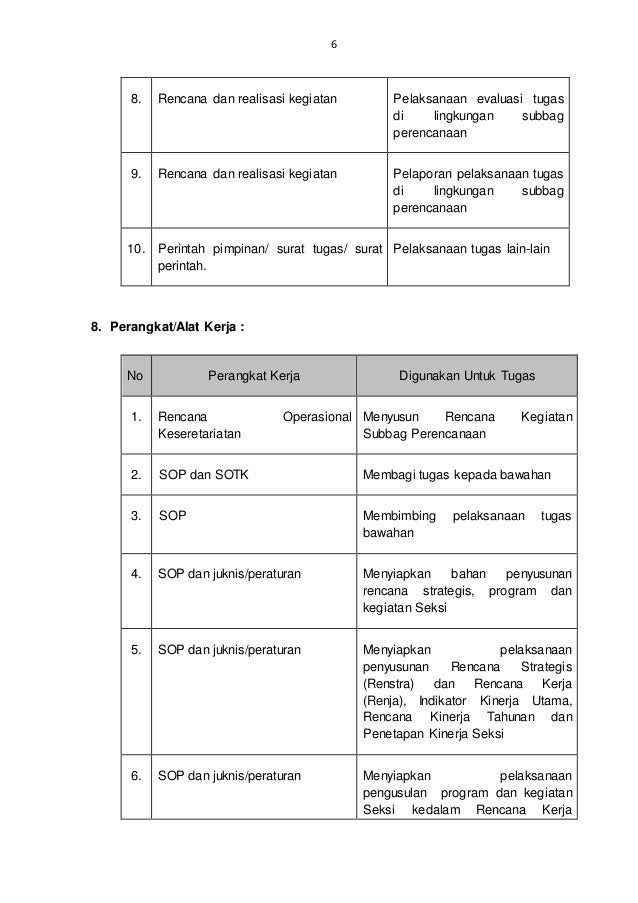 6

| 8. | Rencana dan realisasi kegiatan | Pelaksanaan evaluasi tugas di lingkungan subbag perencanaan |
|---|---|---|
| 9. | Rencana dan realisasi kegiatan | Pelaporan pelaksanaan tugas di lingkungan subbag perencanaan |
| 10. | Perintah pimpinan/ surat tugas/ surat perintah. | Pelaksanaan tugas lain-lain |

8. Perangkat/Alat Kerja :

| No | Perangkat Kerja | Digunakan Untuk Tugas |
|---|---|---|
| 1. | Rencana Operasional Keseretariatan | Menyusun Rencana Kegiatan Subbag Perencanaan |
| 2. | SOP dan SOTK | Membagi tugas kepada bawahan |
| 3. | SOP | Membimbing pelaksanaan tugas bawahan |
| 4. | SOP dan juknis/peraturan | Menyiapkan bahan penyusunan rencana strategis, program dan kegiatan Seksi |
| 5. | SOP dan juknis/peraturan | Menyiapkan pelaksanaan penyusunan Rencana Strategis (Renstra) dan Rencana Kerja (Renja), Indikator Kinerja Utama, Rencana Kinerja Tahunan dan Penetapan Kinerja Seksi |
| 6. | SOP dan juknis/peraturan | Menyiapkan pelaksanaan pengusulan program dan kegiatan Seksi kedalam Rencana Kerja |